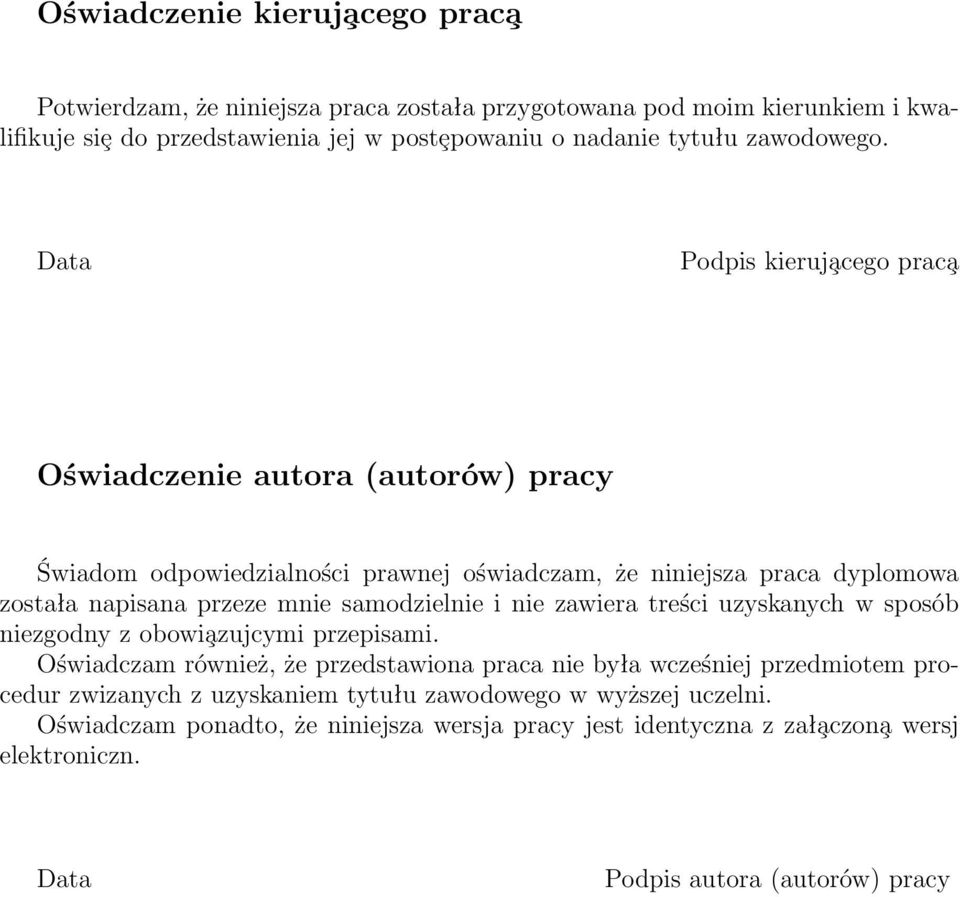 Oświadczenie kierującego pracą

Potwierdzam, że niniejsza praca została przygotowana pod moim kierunkiem i kwalifikuje się do przedstawienia jej w postępowaniu o nadanie tytułu zawodowego.

Data

Podpis kierującego pracą

Oświadczenie autora (autorów) pracy

Świadom odpowiedzialności prawnej oświadczam, że niniejsza praca dyplomowa została napisana przeze mnie samodzielnie i nie zawiera treści uzyskanych w sposób niezgodny z obowiązujcymi przepisami.
Oświadczam również, że przedstawiona praca nie była wcześniej przedmiotem procedur zwizanych z uzyskaniem tytułu zawodowego w wyższej uczelni.
Oświadczam ponadto, że niniejsza wersja pracy jest identyczna z załączoną wersj elektroniczn.

Data

Podpis autora (autorów) pracy